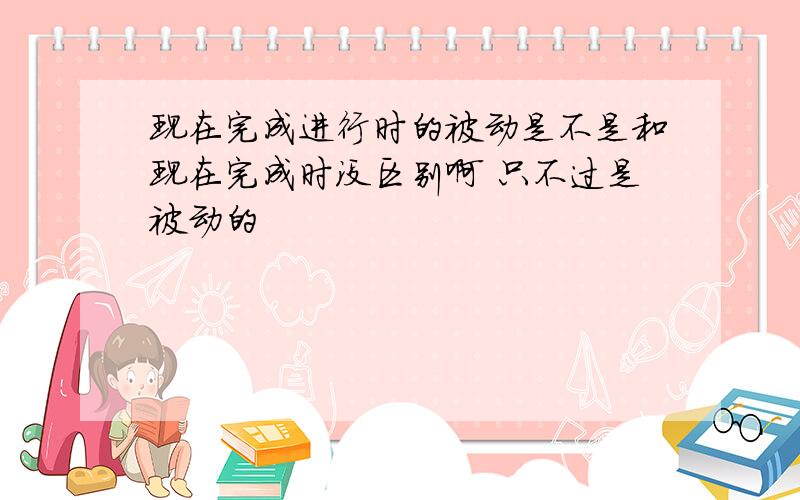 现在完成进行时的被动是不是和现在完成时没区别啊 只不过是被动的